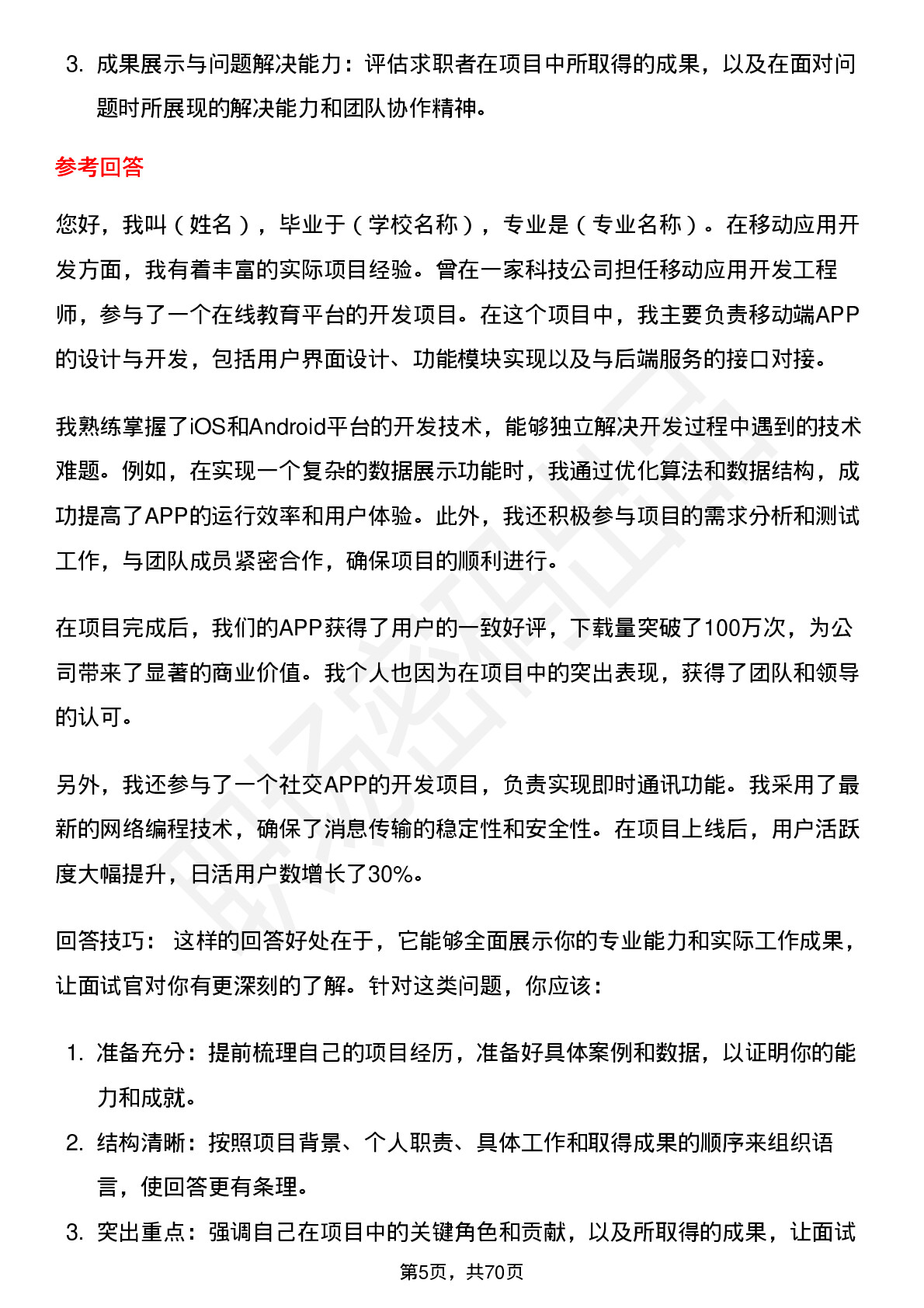 3. 成果展示与问题解决能力：评估求职者在项目中所取得的成果，以及在面对问题时所展现的解决能力和团队协作精神。

参考回答

您好，我叫（姓名），毕业于（学校名称），专业是（专业名称）。在移动应用开发方面，我有着丰富的实际项目经验。曾在一家科技公司担任移动应用开发工程师，参与了一个在线教育平台的开发项目。在这个项目中，我主要负责移动端APP的设计与开发，包括用户界面设计、功能模块实现以及与后端服务的接口对接。

我熟练掌握了iOS和Android平台的开发技术，能够独立解决开发过程中遇到的技术难题。例如，在实现一个复杂的数据展示功能时，我通过优化算法和数据结构，成功提高了APP的运行效率和用户体验。此外，我还积极参与项目的需求分析和测试工作，与团队成员紧密合作，确保项目的顺利进行。

在项目完成后，我们的APP获得了用户的一致好评，下载量突破了100万次，为公司带来了显著的商业价值。我个人也因为在项目中的突出表现，获得了团队和领导的认可。

另外，我还参与了一个社交APP的开发项目，负责实现即时通讯功能。我采用了最新的网络编程技术，确保了消息传输的稳定性和安全性。在项目上线后，用户活跃度大幅提升，日活用户数增长了30%。

回答技巧： 这样的回答好处在于，它能够全面展示你的专业能力和实际工作成果，让面试官对你有更深刻的了解。针对这类问题，你应该：

1. 准备充分：提前梳理自己的项目经历，准备好具体案例和数据，以证明你的能力和成就。
2. 结构清晰：按照项目背景、个人职责、具体工作和取得成果的顺序来组织语言，使回答更有条理。
3. 突出重点：强调自己在项目中的关键角色和贡献，以及所取得的成果，让面试

第5页，共70页